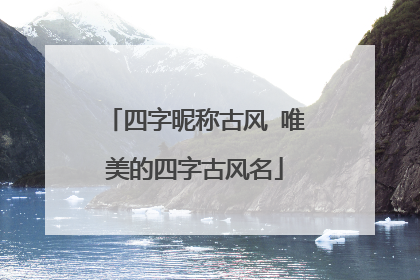 「四字昵称古风 唯美的四字古风名」